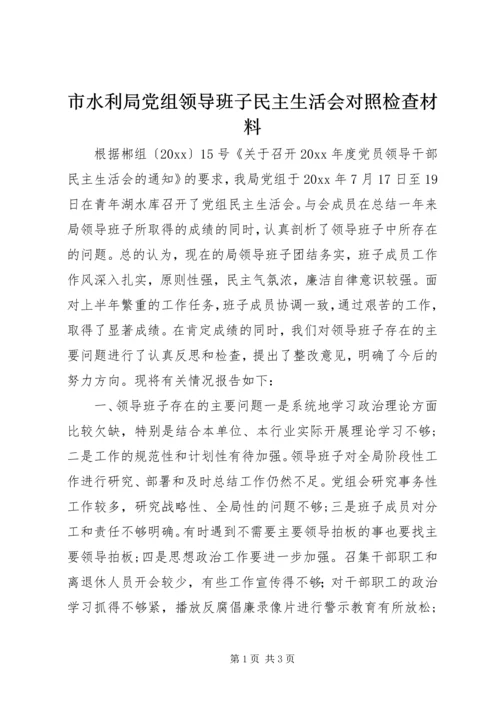 市水利局党组领导班子民主生活会对照检查材料

根据郴组〔20xx〕15号《关于召开20xx年度党员领导干部民主生活会的通知》的要求，我局党组于20xx年7月17日至19日在青年湖水库召开了党组民主生活会。与会成员在总结一年来局领导班子所取得的成绩的同时，认真剖析了领导班子中所存在的问题。总的认为，现在的局领导班子团结务实，班子成员工作作风深入扎实，原则性强，民主气氛浓，廉洁自律意识较强。面对上半年繁重的工作任务，班子成员协调一致，通过艰苦的工作，取得了显著成绩。在肯定成绩的同时，我们对领导班子存在的主要问题进行了认真反思和检查，提出了整改意见，明确了今后的努力方向。现将有关情况报告如下：

一、领导班子存在的主要问题一是系统地学习政治理论方面比较欠缺，特别是结合本单位、本行业实际开展理论学习不够；二是工作的规范性和计划性有待加强。领导班子对全局阶段性工作进行研究、部署和及时总结工作仍然不足。党组会研究事务性工作较多，研究战略性、全局性的问题不够；三是班子成员对分工和责任不够明确。有时遇到不需要主要领导拍板的事也要找主要领导拍板；四是思想政治工作要进一步加强。召集干部职工和离退休人员开会较少，有些工作宣传得不够；对干部职工的政治学习抓得不够紧，播放反腐倡廉录像片进行警示教育有所放松；

第1页 共3页